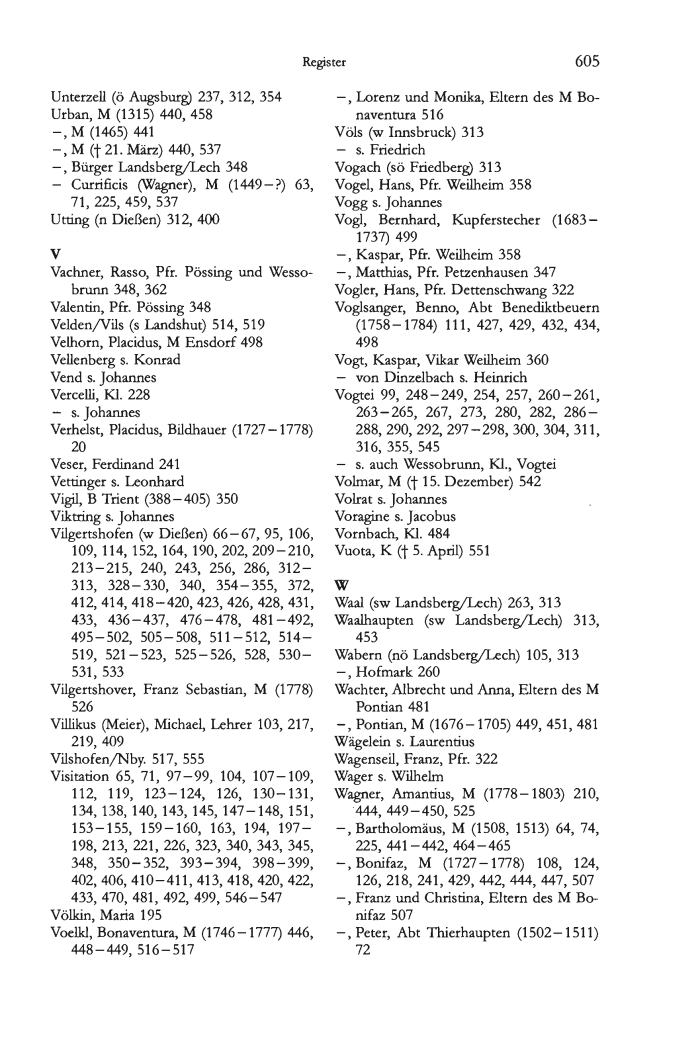 Register 605

Unterzell (ö Augsburg) 237, 312, 354
Urban, M (1315) 440, 458
–, M (1465) 441
–, M († 21. März) 440, 537
–, Bürger Landsberg/Lech 348
– Currificis (Wagner), M (1449–?) 63, 71, 225, 459, 537
Utting (n Dießen) 312, 400

V
Vachner, Rasso, Pfr. Pössing und Wessobrunn 348, 362
Valentin, Pfr. Pössing 348
Velden/Vils (s Landshut) 514, 519
Velhorn, Placidus, M Ensdorf 498
Vellenberg s. Konrad
Vend s. Johannes
Vercelli, Kl. 228
– s. Johannes
Verhelst, Placidus, Bildhauer (1727–1778) 20
Veser, Ferdinand 241
Vettinger s. Leonhard
Vigil, B Trient (388–405) 350
Viktring s. Johannes
Vilgertshofen (w Dießen) 66–67, 95, 106, 109, 114, 152, 164, 190, 202, 209–210, 213–215, 240, 243, 256, 286, 312–313, 328–330, 340, 354–355, 372, 412, 414, 418–420, 423, 426, 428, 431, 433, 436–437, 476–478, 481–492, 495–502, 505–508, 511–512, 514–519, 521–523, 525–526, 528, 530–531, 533
Vilgertshover, Franz Sebastian, M (1778) 526
Villikus (Meier), Michael, Lehrer 103, 217, 219, 409
Vilshofen/Nby. 517, 555
Visitation 65, 71, 97–99, 104, 107–109, 112, 119, 123–124, 126, 130–131, 134, 138, 140, 143, 145, 147–148, 151, 153–155, 159–160, 163, 194, 197–198, 213, 221, 226, 323, 340, 343, 345, 348, 350–352, 393–394, 398–399, 402, 406, 410–411, 413, 418, 420, 422, 433, 470, 481, 492, 499, 546–547
Völkin, Maria 195
Voelkl, Bonaventura, M (1746–1777) 446, 448–449, 516–517
–, Lorenz und Monika, Eltern des M Bonaventura 516
Völs (w Innsbruck) 313
– s. Friedrich
Vogach (sö Friedberg) 313
Vogel, Hans, Pfr. Weilheim 358
Vogg s. Johannes
Vogl, Bernhard, Kupferstecher (1683–1737) 499
–, Kaspar, Pfr. Weilheim 358
–, Matthias, Pfr. Petzenhausen 347
Vogler, Hans, Pfr. Dettenschwang 322
Voglsanger, Benno, Abt Benediktbeuern (1758–1784) 111, 427, 429, 432, 434, 498
Vogt, Kaspar, Vikar Weilheim 360
– von Dinzelbach s. Heinrich
Vogtei 99, 248–249, 254, 257, 260–261, 263–265, 267, 273, 280, 282, 286–288, 290, 292, 297–298, 300, 304, 311, 316, 355, 545
– s. auch Wessobrunn, Kl., Vogtei
Volmar, M († 15. Dezember) 542
Volrat s. Johannes
Voragine s. Jacobus
Vornbach, Kl. 484
Vuota, K († 5. April) 551

W
Waal (sw Landsberg/Lech) 263, 313
Waalhaupten (sw Landsberg/Lech) 313, 453
Wabern (nö Landsberg/Lech) 105, 313
–, Hofmark 260
Wachter, Albrecht und Anna, Eltern des M Pontian 481
–, Pontian, M (1676–1705) 449, 451, 481
Wägelein s. Laurentius
Wagenseil, Franz, Pfr. 322
Wager s. Wilhelm
Wagner, Amantius, M (1778–1803) 210, 444, 449–450, 525
–, Bartholomäus, M (1508, 1513) 64, 74, 225, 441–442, 464–465
–, Bonifaz, M (1727–1778) 108, 124, 126, 218, 241, 429, 442, 444, 447, 507
–, Franz und Christina, Eltern des M Bonifaz 507
–, Peter, Abt Thierhaupten (1502–1511) 72